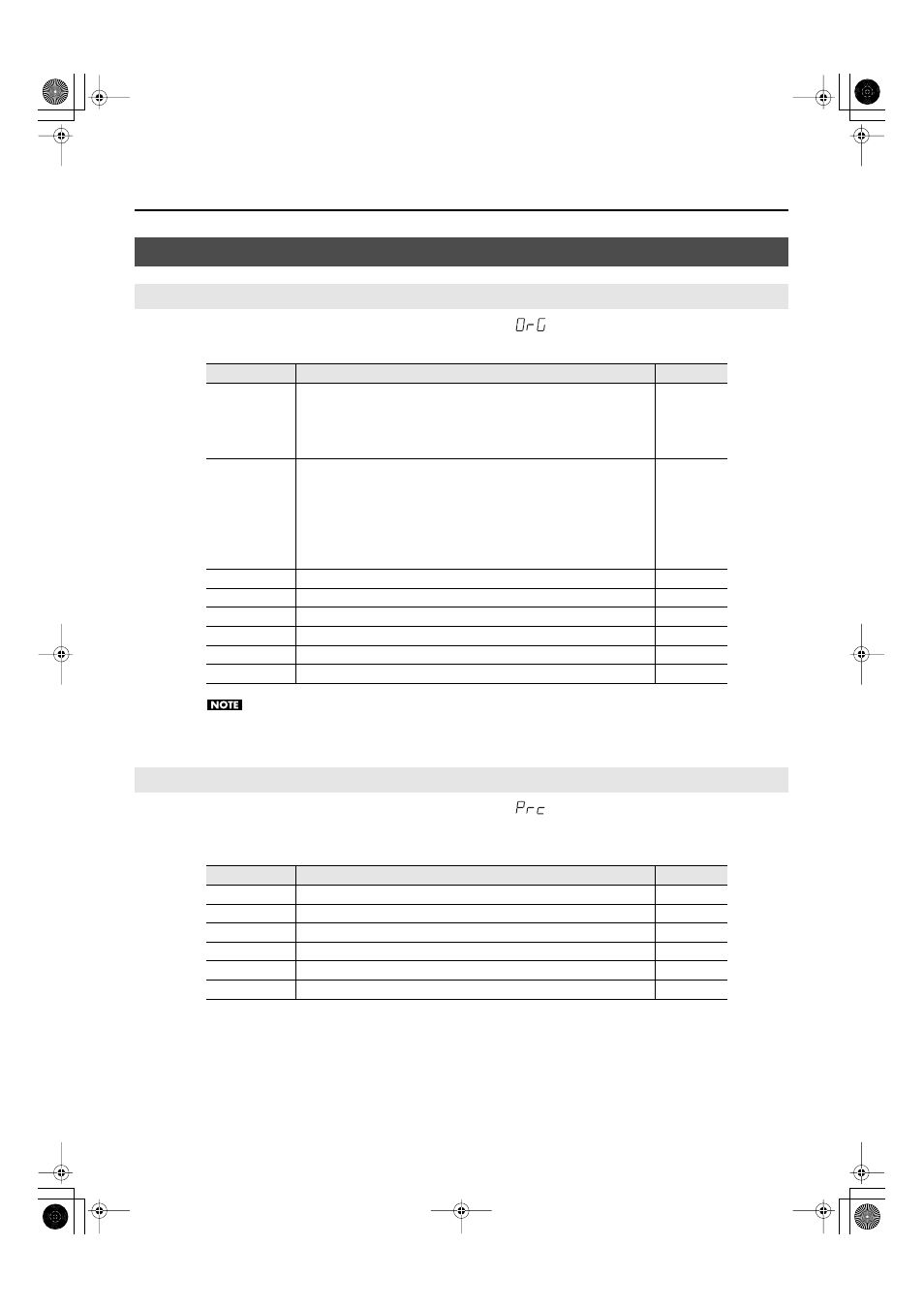 OrG

NOTE

Prc